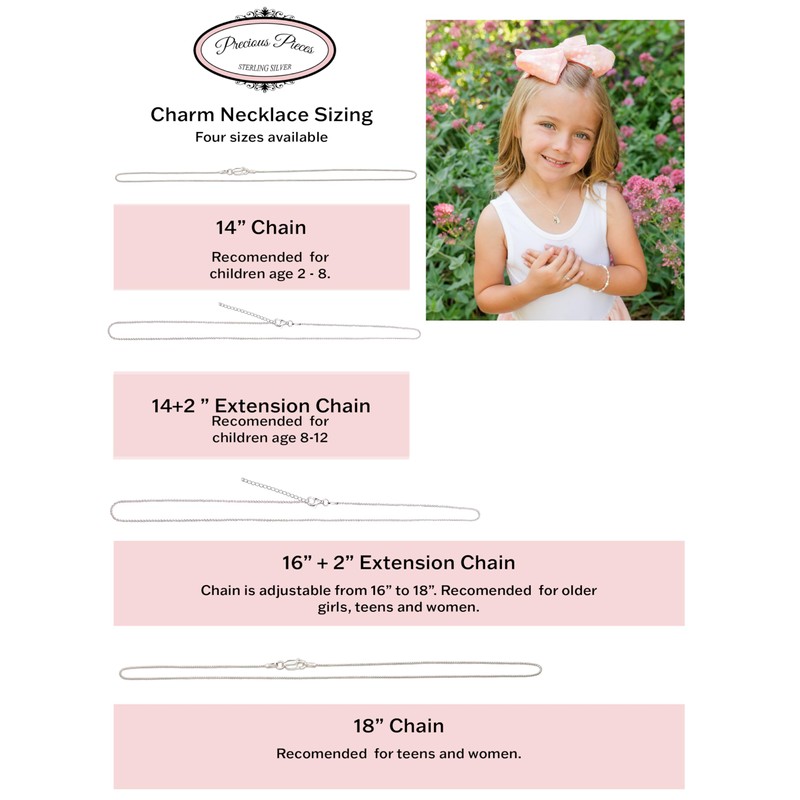 Precious Pieces
STERLING SILVER

Charm Necklace Sizing
Four sizes available

14” Chain
Recomended for children age 2 - 8.

14+2 ” Extension Chain
Recomended for children age 8-12

16” + 2” Extension Chain
Chain is adjustable from 16” to 18”. Recomended for older girls, teens and women.

18” Chain
Recomended for teens and women.